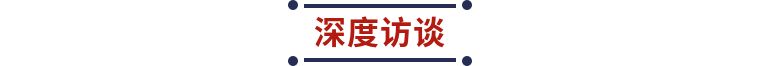 深度访谈